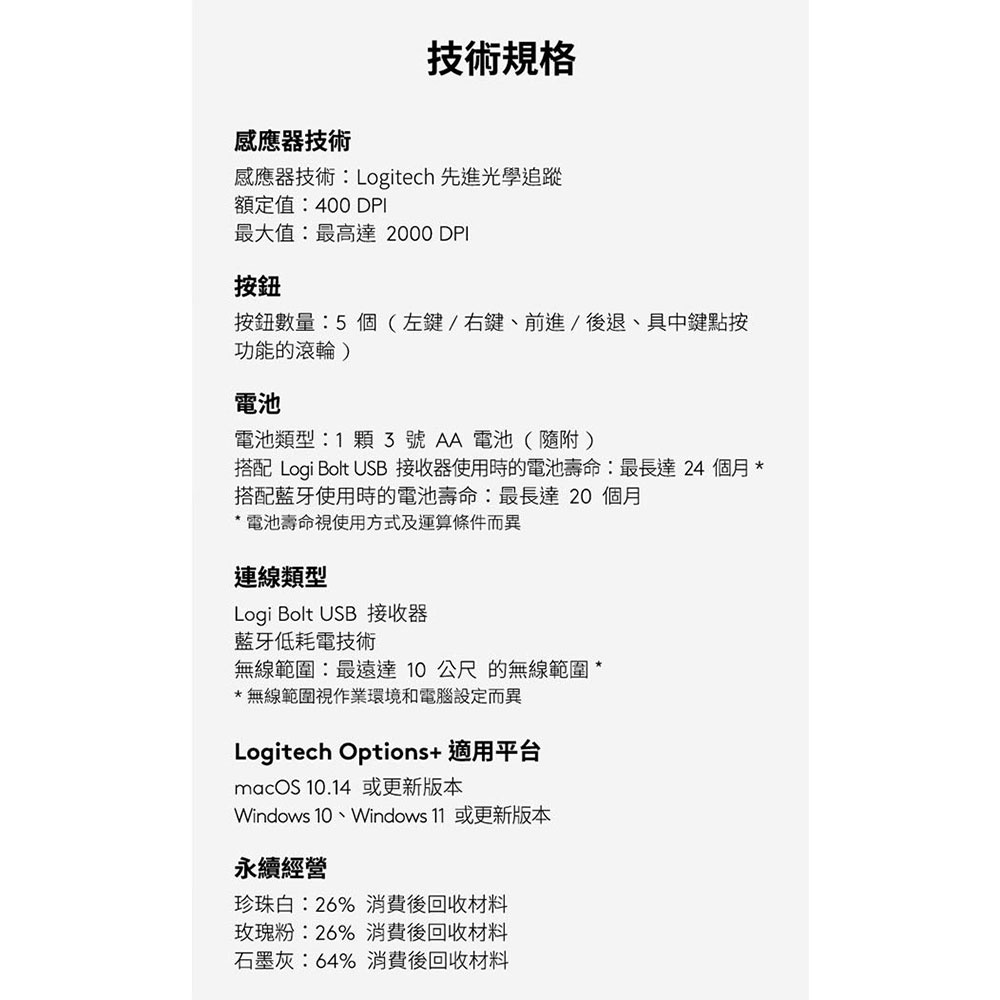 技術規格

感應器技術

感應器技術：Logitech 先進光學追蹤
額定值：400 DPI
最大值：最高達 2000 DPI

按鈕

按鈕數量：5 個（左鍵 / 右鍵、前進 / 後退、具中鍵點按功能的滾輪）

電池

電池類型：1 顆 3 號 AA 電池（隨附）
搭配 Logi Bolt USB 接收器使用時的電池壽命：最長達 24 個月 *
搭配藍牙使用時的電池壽命：最長達 20 個月
* 電池壽命視使用方式及運算條件而異

連線類型

Logi Bolt USB 接收器
藍牙低耗電技術
無線範圍：最遠達 10 公尺 的無線範圍 *
* 無線範圍視作業環境和電腦設定而異

Logitech Options+ 適用平台

macOS 10.14 或更新版本
Windows 10、Windows 11 或更新版本

永續經營

珍珠白：26% 消費後回收材料
玫瑰粉：26% 消費後回收材料
石墨灰：64% 消費後回收材料